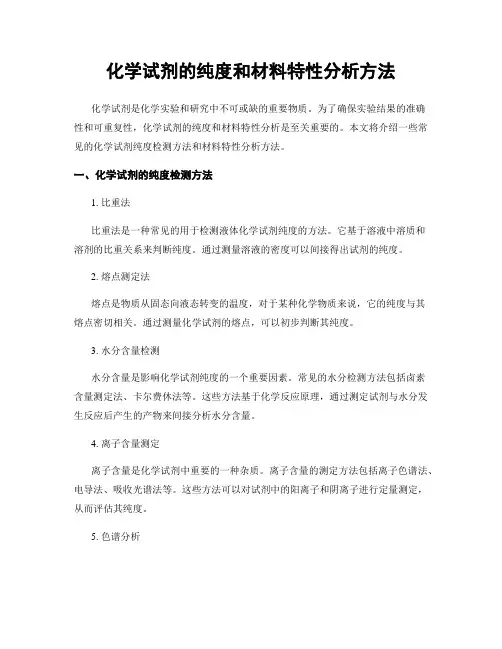 化学试剂的纯度和材料特性分析方法

化学试剂是化学实验和研究中不可或缺的重要物质。为了确保实验结果的准确性和可重复性，化学试剂的纯度和材料特性分析是至关重要的。本文将介绍一些常见的化学试剂纯度检测方法和材料特性分析方法。

一、化学试剂的纯度检测方法

1. 比重法

比重法是一种常见的用于检测液体化学试剂纯度的方法。它基于溶液中溶质和溶剂的比重关系来判断纯度。通过测量溶液的密度可以间接得出试剂的纯度。

2. 熔点测定法

熔点是物质从固态向液态转变的温度，对于某种化学物质来说，它的纯度与其熔点密切相关。通过测量化学试剂的熔点，可以初步判断其纯度。

3. 水分含量检测

水分含量是影响化学试剂纯度的一个重要因素。常见的水分检测方法包括卤素含量测定法、卡尔费休法等。这些方法基于化学反应原理，通过测定试剂与水分发生反应后产生的产物来间接分析水分含量。

4. 离子含量测定

离子含量是化学试剂中重要的一种杂质。离子含量的测定方法包括离子色谱法、电导法、吸收光谱法等。这些方法可以对试剂中的阳离子和阴离子进行定量测定，从而评估其纯度。

5. 色谱分析